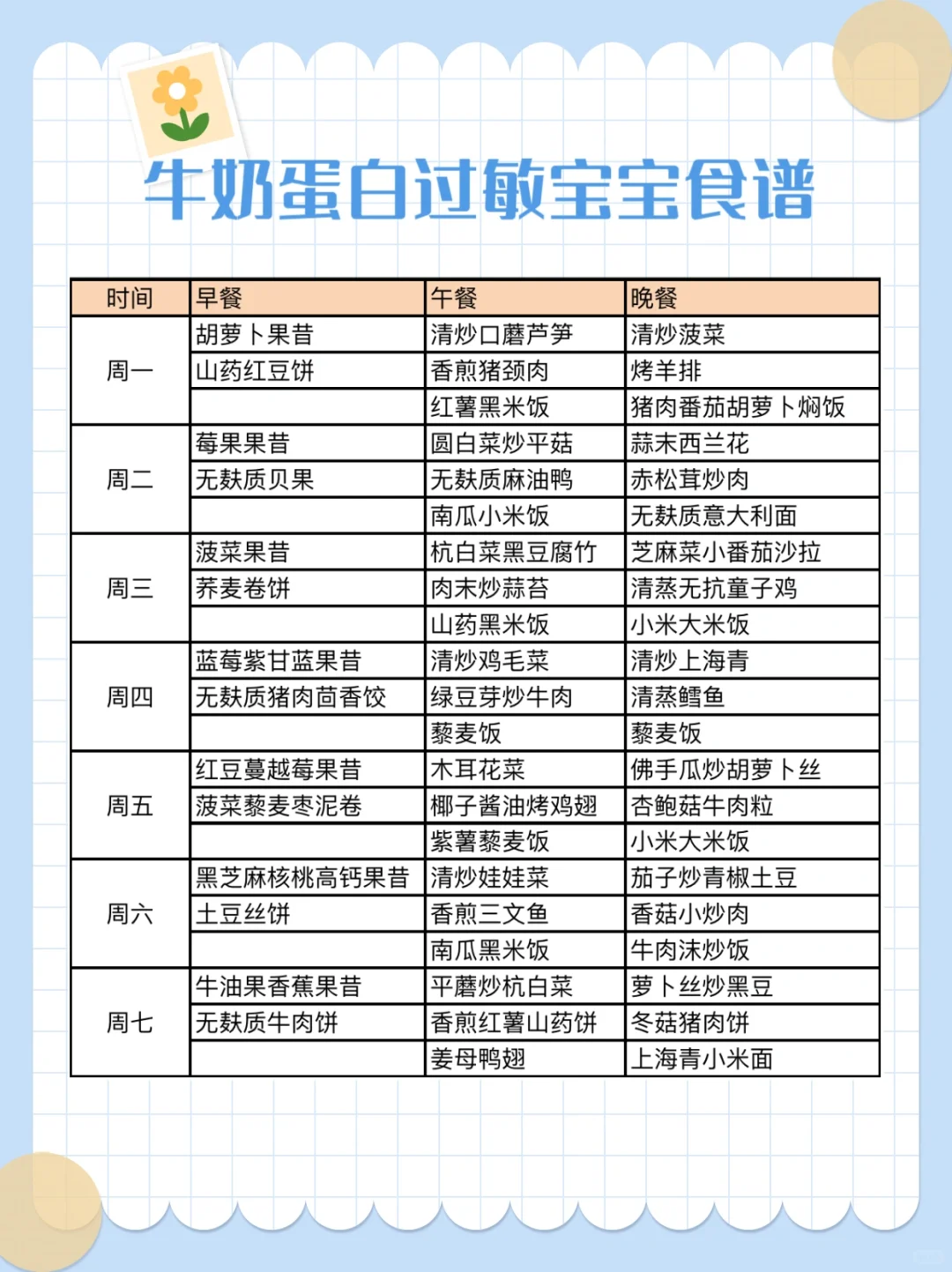 牛奶蛋白过敏宝宝食谱

| 时间 | 早餐 | 午餐 | 晚餐 |
|---|---|---|---|
| 周一 | 胡萝卜果昔 | 清炒口蘑芦笋 | 清炒菠菜 |
| | 山药红豆饼 | 香煎猪颈肉 | 烤羊排 |
| | | 红薯黑米饭 | 猪肉番茄胡萝卜焖饭 |
| 周二 | 莓果果昔 | 圆白菜炒平菇 | 蒜末西兰花 |
| | 无麸质贝果 | 无麸质麻油鸭 | 赤松茸炒肉 |
| | | 南瓜小米饭 | 无麸质意大利面 |
| 周三 | 菠菜果昔 | 杭白菜黑豆腐竹 | 芝麻菜小番茄沙拉 |
| | 荞麦卷饼 | 肉末炒蒜苔 | 清蒸无抗童子鸡 |
| | | 山药黑米饭 | 小米大米饭 |
| 周四 | 蓝莓紫甘蓝果昔 | 清炒鸡毛菜 | 清炒上海青 |
| | 无麸质猪肉茴香饺 | 绿豆芽炒牛肉 | 清蒸鳕鱼 |
| | | 藜麦饭 | 藜麦饭 |
| 周五 | 红豆蔓越莓果昔 | 木耳花菜 | 佛手瓜炒胡萝卜丝 |
| | 菠菜藜麦枣泥卷 | 椰子酱油烤鸡翅 | 杏鲍菇牛肉粒 |
| | | 紫薯藜麦饭 | 小米大米饭 |
| 周六 | 黑芝麻核桃高钙果昔 | 清炒娃娃菜 | 茄子炒青椒土豆 |
| | 土豆丝饼 | 香煎三文鱼 | 香菇小炒肉 |
| | | 南瓜黑米饭 | 牛肉沫炒饭 |
| 周七 | 牛油果香蕉果昔 | 平蘑炒杭白菜 | 萝卜丝炒黑豆 |
| | 无麸质牛肉饼 | 香煎红薯山药饼 | 冬菇猪肉饼 |
| | | 姜母鸭翅 | 上海青小米面 |